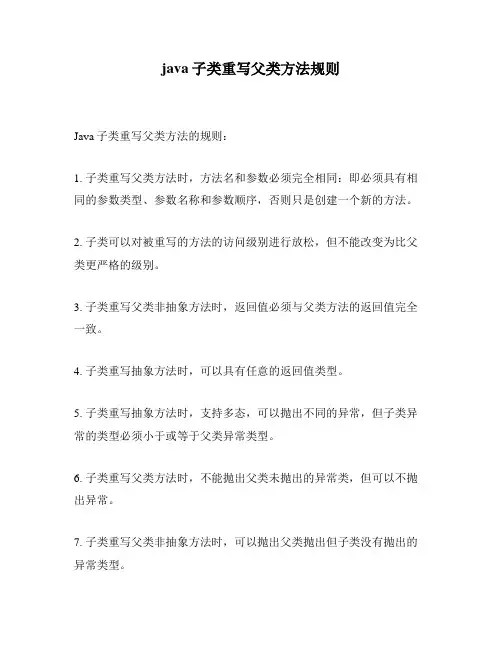 java 子类重写父类方法规则

Java 子类重写父类方法的规则：

1. 子类重写父类方法时，方法名和参数必须完全相同：即必须具有相同的参数类型、参数名称和参数顺序，否则只是创建一个新的方法。

2. 子类可以对被重写的方法的访问级别进行放松，但不能改变为比父类更严格的级别。

3. 子类重写父类非抽象方法时，返回值必须与父类方法的返回值完全一致。

4. 子类重写抽象方法时，可以具有任意的返回值类型。

5. 子类重写抽象方法时，支持多态，可以抛出不同的异常，但子类异常的类型必须小于或等于父类异常类型。

6. 子类重写父类方法时，不能抛出父类未抛出的异常类，但可以不抛出异常。

7. 子类重写父类非抽象方法时，可以抛出父类抛出但子类没有抛出的异常类型。